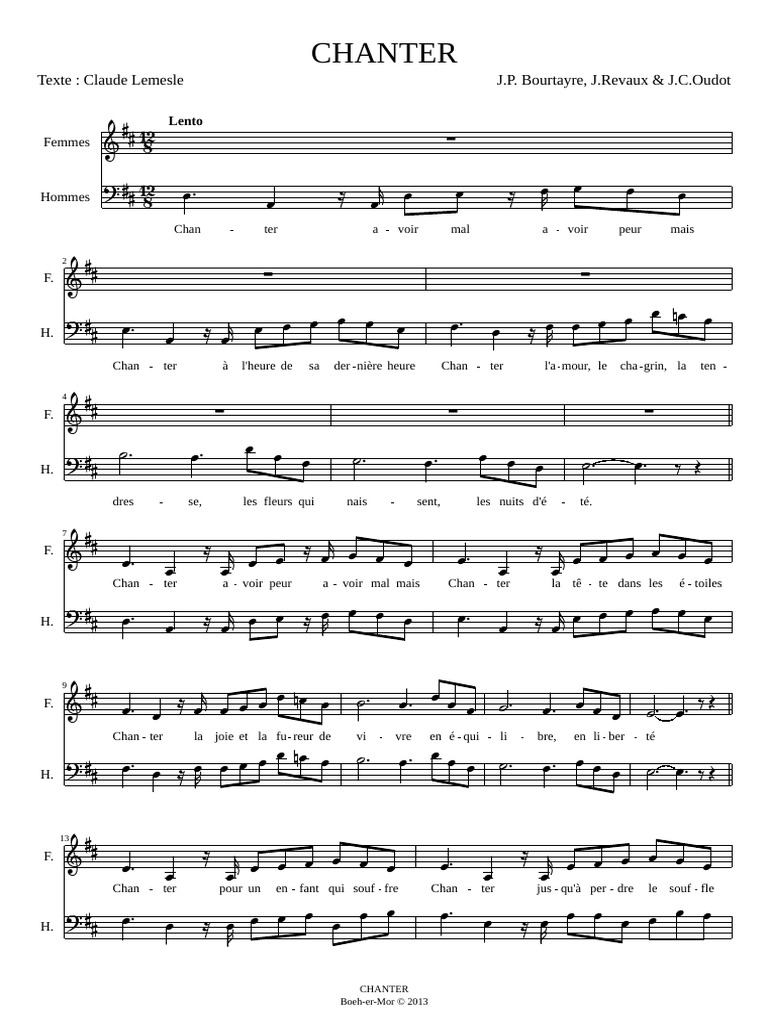 CHANTER

Texte : Claude Lemesle

J.P. Bourtayre, J.Revaux & J.C.Oudot

Lento

Femmes

Hommes

Chan - ter a - voir mal a - voir peur mais

2

F.

H.

Chan - ter à l'heure de sa der - nière heure Chan - ter l'a - mour, le cha - grin, la ten -

4

F.

H.

dres - se, les fleurs qui nais - sent, les nuits d'é - té.

7

F.

Chan - ter a - voir peur a - voir mal mais Chan - ter la tê - te dans les é - toiles

H.

9

F.

Chan - ter la joie et la fu - reur de vi - vre en é - qui - li - bre, en li - ber - té

H.

13

F.

Chan - ter pour un en - fant qui souf - fre Chan - ter jus - qu'à per - dre le souf - fle

H.

CHANTER
Boeh-er-Mor © 2013